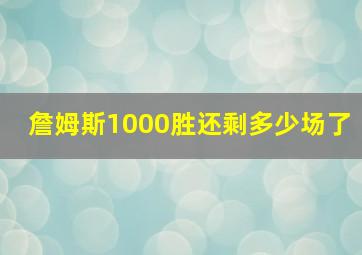 詹姆斯1000胜还剩多少场了